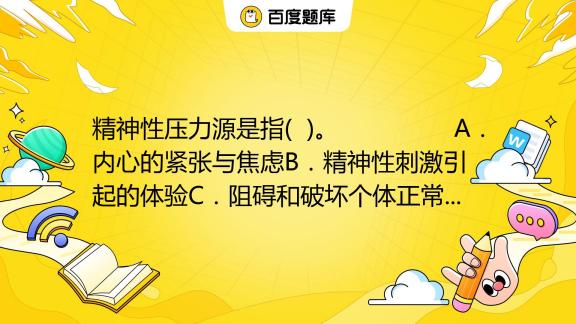 百度题库

精神性压力源是指( )。 A．内心的紧张与焦虑B．精神性刺激引起的体验C．阻碍和破坏个体正常...

W